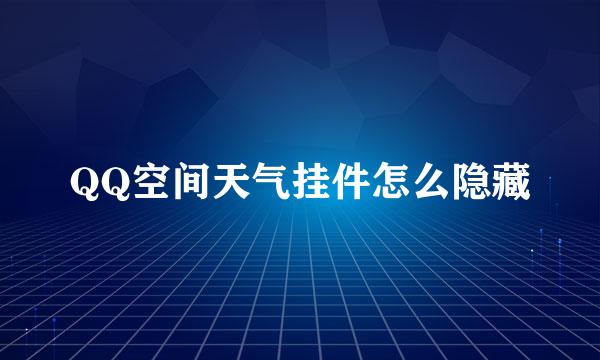 QQ空间天气挂件怎么隐藏